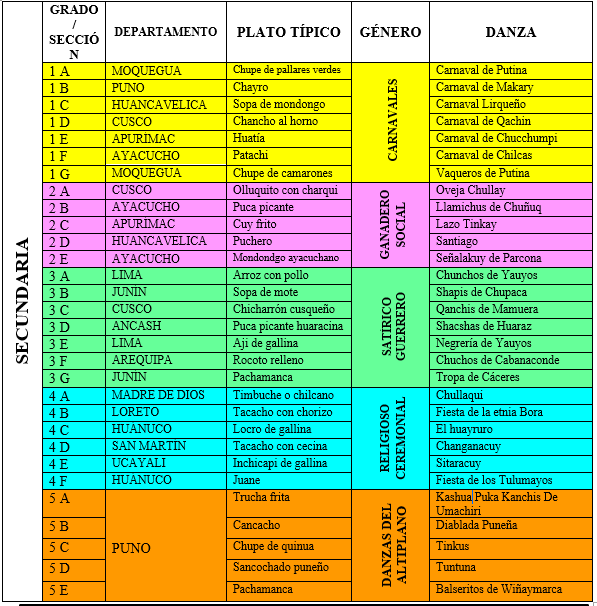 SECUNDARIA

| GRADO / SECCIÓN | DEPARTAMENTO | PLATO TÍPICO | GÉNERO | DANZA |
|---|---|---|---|---|
| 1 A | MOQUEGUA | Chupe de pallares verdes | CARNAVALES | Carnaval de Putina |
| 1 B | PUNO | Chayro | | Carnaval de Makary |
| 1 C | HUANCAVELICA | Sopa de mondongo | | Carnaval Lirqueño |
| 1 D | CUSCO | Chancho al horno | | Carnaval de Qachin |
| 1 E | APURIMAC | Huatía | | Carnaval de Chucchumpi |
| 1 F | AYACUCHO | Patachi | | Carnaval de Chilcas |
| 1 G | MOQUEGUA | Chupe de camarones | | Vaqueros de Putina |
| 2 A | CUSCO | Olluquito con charqui | GANADERO SOCIAL | Oveja Chullay |
| 2 B | AYACUCHO | Puca picante | | Llamichus de Chuñuq |
| 2 C | APURIMAC | Cuy frito | | Lazo Tinkay |
| 2 D | HUANCAVELICA | Puchero | | Santiago |
| 2 E | AYACUCHO | Mondondgo ayacuchano | | Señalakuy de Parcona |
| 3 A | LIMA | Arroz con pollo | SATÍRICO GUERRERO | Chunchos de Yauyos |
| 3 B | JUNIN | Sopa de mote | | Shapis de Chupaca |
| 3 C | CUSCO | Chicharrón cusqueño | | Qanchis de Mamuera |
| 3 D | ANCASH | Puca picante huaracina | | Shacshas de Huaraz |
| 3 E | LIMA | Aji de gallina | | Negrería de Yauyos |
| 3 F | AREQUIPA | Rocoto relleno | | Chuchos de Cabanaconde |
| 3 G | JUNIN | Pachamanca | | Tropa de Cáceres |
| 4 A | MADRE DE DIOS | Timbuche o chilcano | RELIGIOSO CEREMONIAL | Chullaqui |
| 4 B | LORETO | Tacacho con chorizo | | Fiesta de la etnia Bora |
| 4 C | HUANUCO | Locro de gallina | | El huayruro |
| 4 D | SAN MARTIN | Tacacho con cecina | | Changanacuy |
| 4 E | UCAYALI | Inchicapi de gallina | | Sitaracuy |
| 4 F | HUANUCO | Juane | | Fiesta de los Tulumayos |
| 5 A | PUNO | Trucha frita | DANZAS DEL ALTIPLANO | Kashua Puka Kanchis De Umachiri |
| 5 B | | Cancacho | | Diablada Puneña |
| 5 C | | Chupe de quinua | | Tinkus |
| 5 D | | Sancochado puneño | | Tuntuna |
| 5 E | | Pachamanca | | Balseritos de Wiñaymarca |